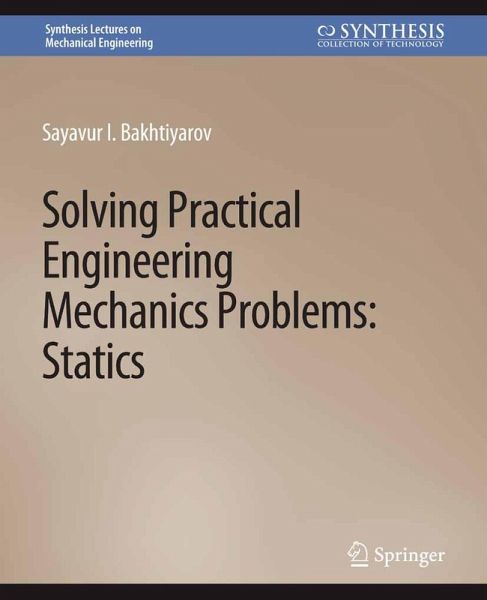 Synthesis Lectures on
Mechanical Engineering

SYNTHESIS
COLLECTION OF TECHNOLOGY

Sayavur I. Bakhtiyarov

Solving Practical Engineering Mechanics Problems: Statics

Springer